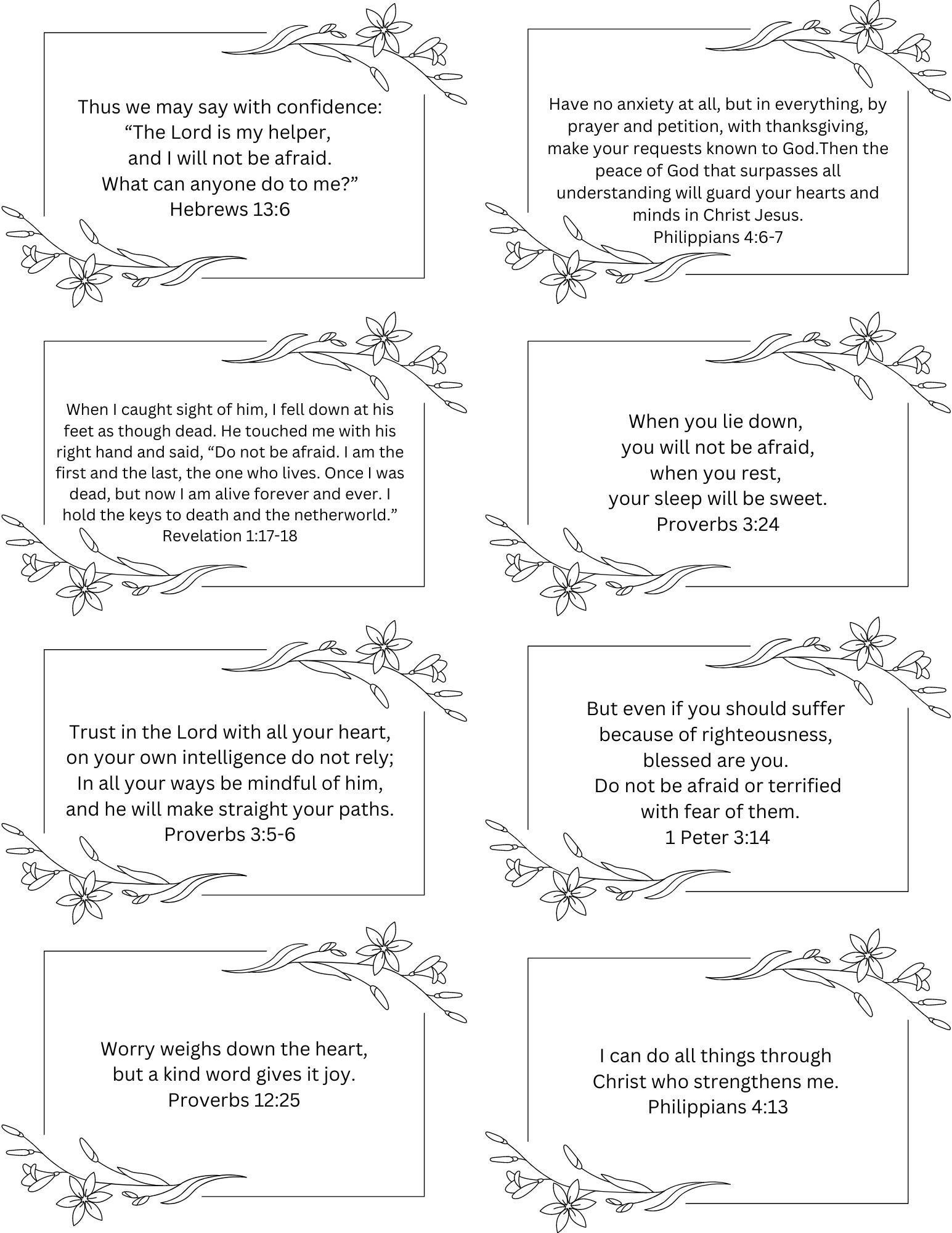 Thus we may say with confidence:
"The Lord is my helper,
and I will not be afraid.
What can anyone do to me?"
Hebrews 13:6

Have no anxiety at all, but in everything, by prayer and petition, with thanksgiving, make your requests known to God.Then the peace of God that surpasses all understanding will guard your hearts and minds in Christ Jesus.
Philippians 4:6-7

When I caught sight of him, I fell down at his feet as though dead. He touched me with his right hand and said, "Do not be afraid. I am the first and the last, the one who lives. Once I was dead, but now I am alive forever and ever. I hold the keys to death and the netherworld."
Revelation 1:17-18

When you lie down,
you will not be afraid,
when you rest,
your sleep will be sweet.
Proverbs 3:24

Trust in the Lord with all your heart,
on your own intelligence do not rely;
In all your ways be mindful of him,
and he will make straight your paths.
Proverbs 3:5-6

But even if you should suffer
because of righteousness,
blessed are you.
Do not be afraid or terrified
with fear of them.
1 Peter 3:14

Worry weighs down the heart,
but a kind word gives it joy.
Proverbs 12:25

I can do all things through
Christ who strengthens me.
Philippians 4:13